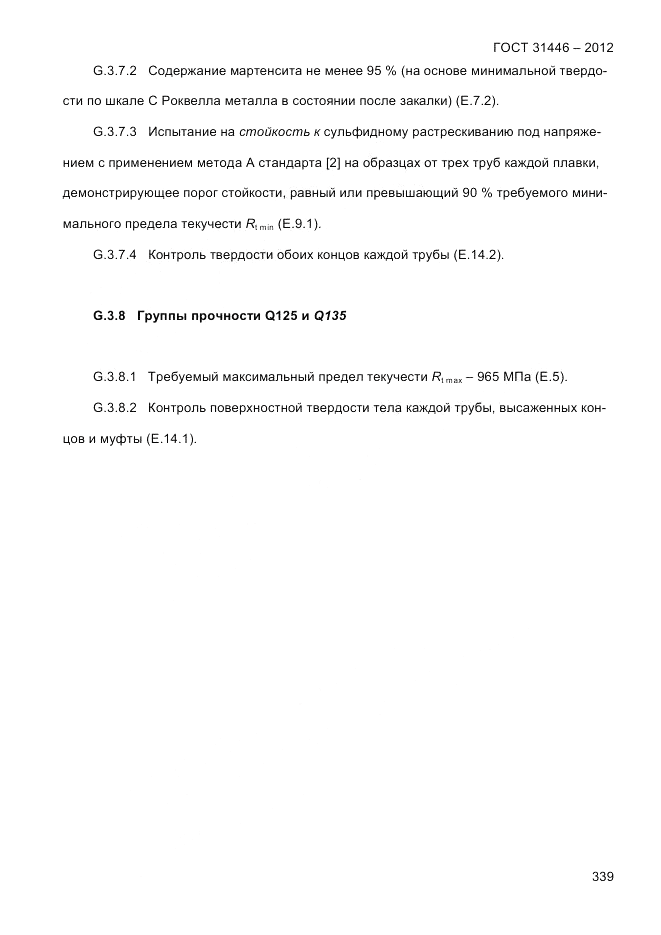 ГОСТ 31446 – 2012

G.3.7.2 Содержание мартенсита не менее 95 % (на основе минимальной твердости по шкале С Роквелла металла в состоянии после закалки) (Е.7.2).

G.3.7.3 Испытание на стойкость к сульфидному растрескиванию под напряжением с применением метода А стандарта [2] на образцах от трех труб каждой плавки, демонстрирующее порог стойкости, равный или превышающий 90 % требуемого минимального предела текучести $R_{t\,min}$ (Е.9.1).

G.3.7.4 Контроль твердости обоих концов каждой трубы (Е.14.2).

G.3.8 Группы прочности Q125 и Q135

G.3.8.1 Требуемый максимальный предел текучести $R_{t\,max}$ – 965 МПа (Е.5).

G.3.8.2 Контроль поверхностной твердости тела каждой трубы, высаженных концов и муфты (Е.14.1).

339